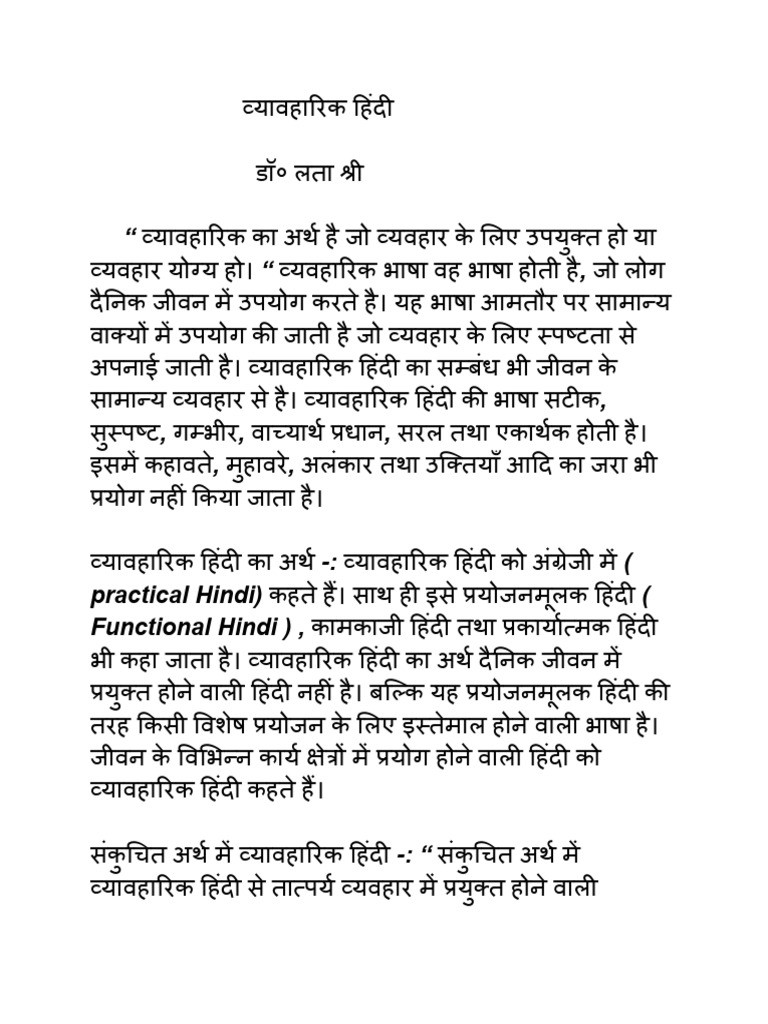 व्यावहारिक हिंदी

डॉ० लता श्री

“ व्यावहारिक का अर्थ है जो व्यवहार के लिए उपयुक्त हो या व्यवहार योग्य हो। “ व्यवहारिक भाषा वह भाषा होती है, जो लोग दैनिक जीवन में उपयोग करते है। यह भाषा आमतौर पर सामान्य वाक्यों में उपयोग की जाती है जो व्यवहार के लिए स्पष्टता से अपनाई जाती है। व्यावहारिक हिंदी का सम्बंध भी जीवन के सामान्य व्यवहार से है। व्यावहारिक हिंदी की भाषा सटीक, सुस्पष्ट, गम्भीर, वाच्यार्थ प्रधान, सरल तथा एकार्थक होती है। इसमें कहावते, मुहावरे, अलंकार तथा उक्तियाँ आदि का जरा भी प्रयोग नहीं किया जाता है।

व्यावहारिक हिंदी का अर्थ -: व्यावहारिक हिंदी को अंग्रेजी में ( practical Hindi) कहते हैं। साथ ही इसे प्रयोजनमूलक हिंदी ( Functional Hindi ) , कामकाजी हिंदी तथा प्रकार्यात्मक हिंदी भी कहा जाता है। व्यावहारिक हिंदी का अर्थ दैनिक जीवन में प्रयुक्त होने वाली हिंदी नहीं है। बल्कि यह प्रयोजनमूलक हिंदी की तरह किसी विशेष प्रयोजन के लिए इस्तेमाल होने वाली भाषा है। जीवन के विभिन्न कार्य क्षेत्रों में प्रयोग होने वाली हिंदी को व्यावहारिक हिंदी कहते हैं।

संकुचित अर्थ में व्यावहारिक हिंदी -: “ संकुचित अर्थ में व्यावहारिक हिंदी से तात्पर्य व्यवहार में प्रयुक्त होने वाली